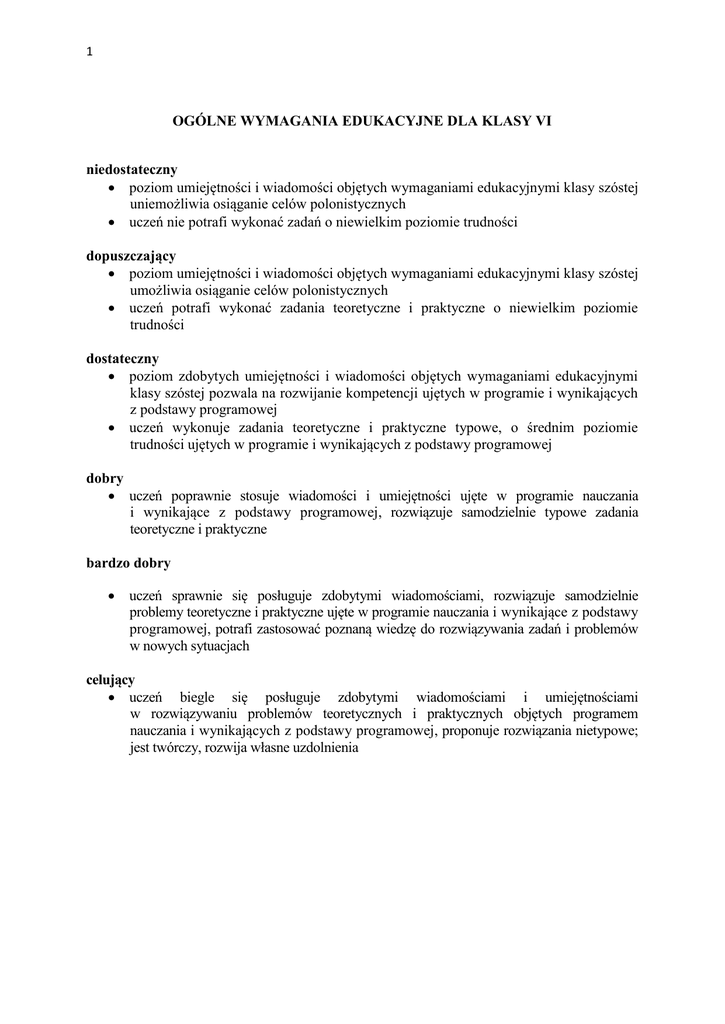 1

OGÓLNE WYMAGANIA EDUKACYJNE DLA KLASY VI

niedostateczny
• poziom umiejętności i wiadomości objętych wymaganiami edukacyjnymi klasy szóstej uniemożliwia osiąganie celów polonistycznych
• uczeń nie potrafi wykonać zadań o niewielkim poziomie trudności

dopuszczający
• poziom umiejętności i wiadomości objętych wymaganiami edukacyjnymi klasy szóstej umożliwia osiąganie celów polonistycznych
• uczeń potrafi wykonać zadania teoretyczne i praktyczne o niewielkim poziomie trudności

dostateczny
• poziom zdobytych umiejętności i wiadomości objętych wymaganiami edukacyjnymi klasy szóstej pozwala na rozwijanie kompetencji ujętych w programie i wynikających z podstawy programowej
• uczeń wykonuje zadania teoretyczne i praktyczne typowe, o średnim poziomie trudności ujętych w programie i wynikających z podstawy programowej

dobry
• uczeń poprawnie stosuje wiadomości i umiejętności ujęte w programie nauczania i wynikające z podstawy programowej, rozwiązuje samodzielnie typowe zadania teoretyczne i praktyczne

bardzo dobry

• uczeń sprawnie się posługuje zdobytymi wiadomościami, rozwiązuje samodzielnie problemy teoretyczne i praktyczne ujęte w programie nauczania i wynikające z podstawy programowej, potrafi zastosować poznaną wiedzę do rozwiązywania zadań i problemów w nowych sytuacjach

celujący
• uczeń biegle się posługuje zdobytymi wiadomościami i umiejętnościami w rozwiązywaniu problemów teoretycznych i praktycznych objętych programem nauczania i wynikających z podstawy programowej, proponuje rozwiązania nietypowe; jest twórczy, rozwija własne uzdolnienia